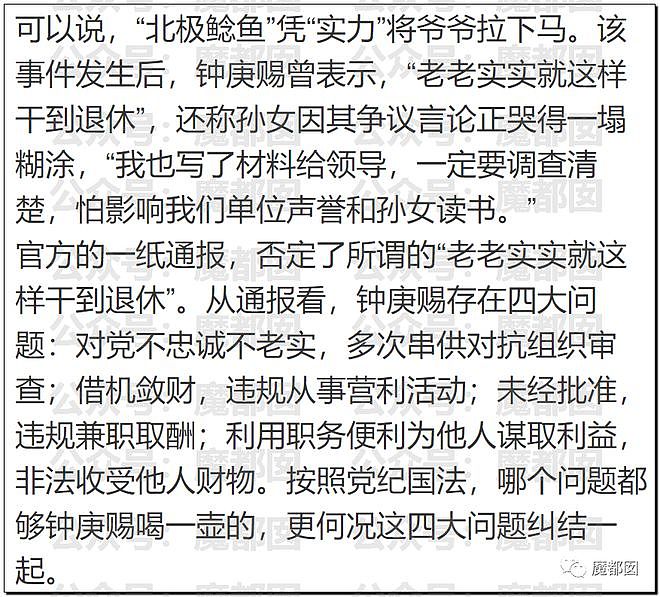 可以说，“北极鲶鱼”凭“实力”将爷爷拉下马。该事件发生后，钟庚赐曾表示，“老老实实就这样干到退休”，还称孙女因其争议言论正哭得一塌糊涂，“我也写了材料给领导，一定要调查清楚，怕影响我们单位声誉和孙女读书。”

官方的一纸通报，否定了所谓的“老老实实就这样干到退休”。从通报看，钟庚赐存在四大问题：对党不忠诚不老实，多次串供对抗组织审查；借机敛财，违规从事营利活动；未经批准，违规兼职取酬；利用职务便利为他人谋取利益，非法收受他人财物。按照党纪国法，哪个问题都够钟庚赐喝一壶的，更何况这四大问题纠结一起。

公众号：魔都囡

魔都囡